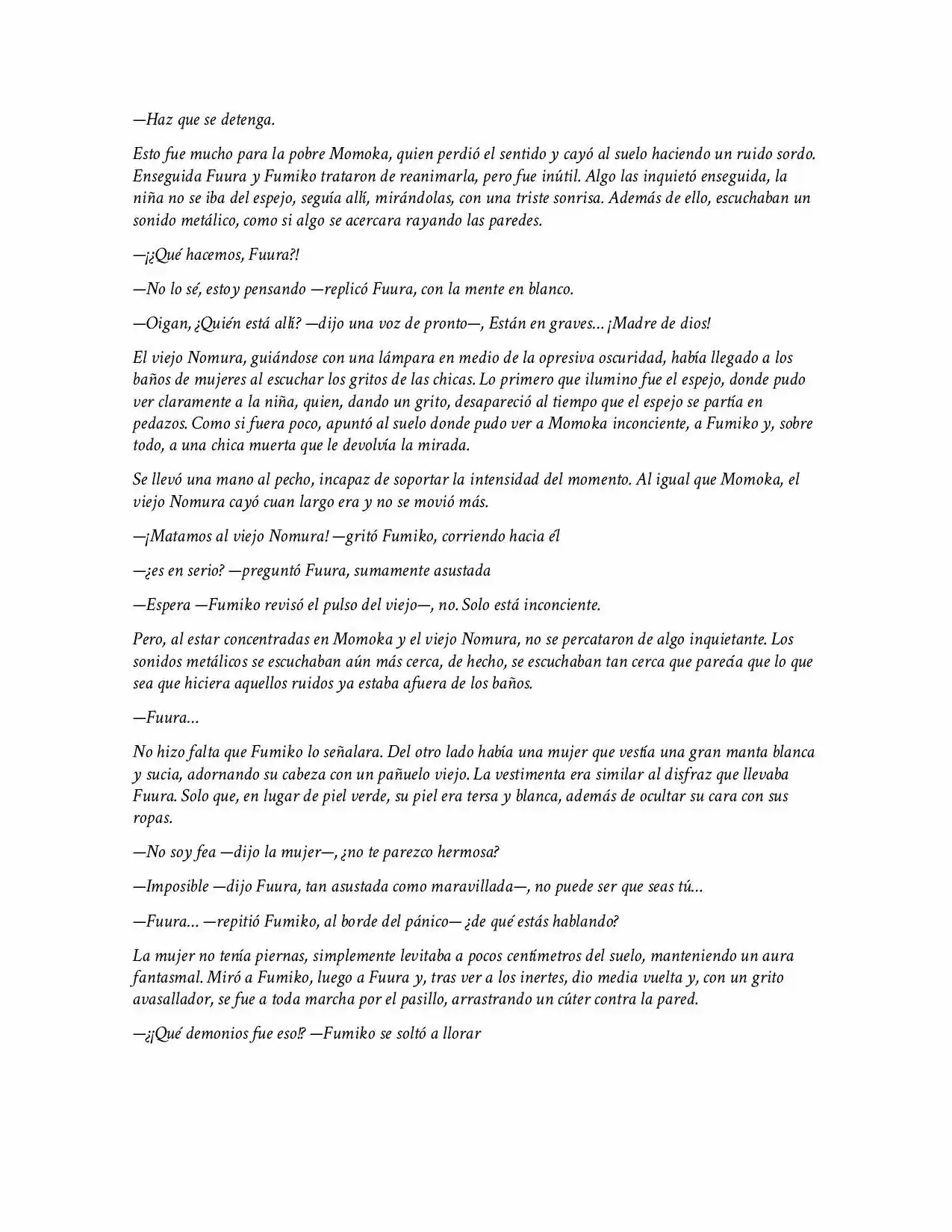 —Haz que se detenga.

Esto fue mucho para la pobre Momoka, quien perdió el sentido y cayó al suelo haciendo un ruido sordo. Enseguida Fuura y Fumiko trataron de reanimarla, pero fue inútil. Algo las inquietó enseguida, la niña no se iba del espejo, seguía allí, mirándolas, con una triste sonrisa. Además de ello, escuchaban un sonido metálico, como si algo se acercara rayando las paredes.

—¡¿Qué hacemos, Fuura?!

—No lo sé, estoy pensando —replicó Fuura, con la mente en blanco.

—Oigan, ¿Quién está allí? —dijo una voz de pronto—, Están en graves... ¡Madre de dios!

El viejo Nomura, guiándose con una lámpara en medio de la opresiva oscuridad, había llegado a los baños de mujeres al escuchar los gritos de las chicas. Lo primero que ilumino fue el espejo, donde pudo ver claramente a la niña, quien, dando un grito, desapareció al tiempo que el espejo se partía en pedazos. Como si fuera poco, apuntó al suelo donde pudo ver a Momoka inconciente, a Fumiko y, sobre todo, a una chica muerta que le devolvía la mirada.

Se llevó una mano al pecho, incapaz de soportar la intensidad del momento. Al igual que Momoka, el viejo Nomura cayó cuan largo era y no se movió más.

—¡Matamos al viejo Nomura! —gritó Fumiko, corriendo hacia él

—¿es en serio? —preguntó Fuura, sumamente asustada

—Espera —Fumiko revisó el pulso del viejo—, no. Solo está inconciente.

Pero, al estar concentradas en Momoka y el viejo Nomura, no se percataron de algo inquietante. Los sonidos metálicos se escuchaban aún más cerca, de hecho, se escuchaban tan cerca que parecía que lo que sea que hiciera aquellos ruidos ya estaba afuera de los baños.

—Fuura...

No hizo falta que Fumiko lo señalara. Del otro lado había una mujer que vestía una gran manta blanca y sucia, adornando su cabeza con un pañuelo viejo. La vestimenta era similar al disfraz que llevaba Fuura. Solo que, en lugar de piel verde, su piel era tersa y blanca, además de ocultar su cara con sus ropas.

—No soy fea —dijo la mujer—, ¿no te parezco hermosa?

—Imposible —dijo Fuura, tan asustada como maravillada—, no puede ser que seas tú...

—Fuura... —repitió Fumiko, al borde del pánico— ¿de qué estás hablando?

La mujer no tenía piernas, simplemente levitaba a pocos centímetros del suelo, manteniendo un aura fantasmal. Miró a Fumiko, luego a Fuura y, tras ver a los inertes, dio media vuelta y, con un grito avasallador, se fue a toda marcha por el pasillo, arrastrando un cúter contra la pared.

—¿¡Qué demonios fue eso!? —Fumiko se soltó a llorar